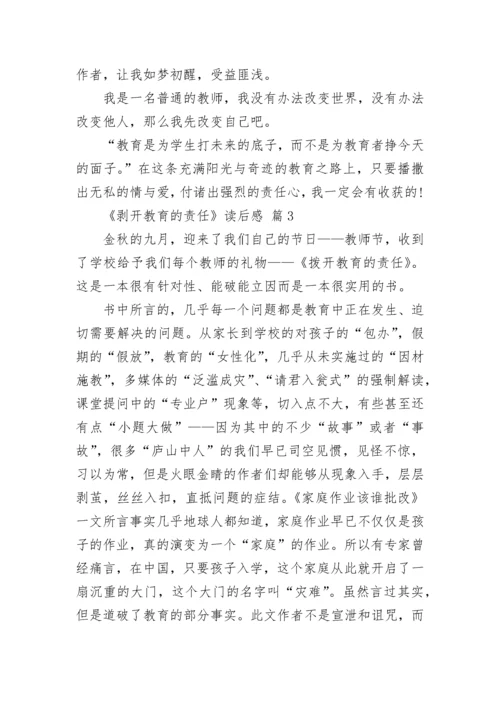 作者，让我如梦初醒，受益匪浅。

我是一名普通的教师，我没有办法改变世界，没有办法改变他人，那么我先改变自己吧。

“教育是为学生打未来的底子，而不是为教育者挣今天的面子。”在这条充满阳光与奇迹的教育之路上，只要播撒出无私的情与爱，付诸出强烈的责任心，我一定会有收获的！

《剥开教育的责任》读后感 篇3

金秋的九月，迎来了我们自己的节日——教师节，收到了学校给予我们每个教师的礼物——《拨开教育的责任》。这是一本很有针对性、能破能立因而是一本很实用的书。

书中所言的，几乎每一个问题都是教育中正在发生、迫切需要解决的问题。从家长到学校的对孩子的“包办”，假期的“假放”，教育的“女性化”，几乎从未实施过的“因材施教”，多媒体的“泛滥成灾”、“请君入瓮式”的强制解读，课堂提问中的“专业户”现象等，切入点不大，有些甚至还有点“小题大做”——因为其中的不少“故事”或者“事故”，很多“庐山中人”的我们早已司空见惯，见怪不惊，习以为常，但是火眼金睛的作者们却能够从现象入手，层层剥茧，丝丝入扣，直抵问题的症结。《家庭作业该谁批改》一文所言事实几乎地球人都知道，家庭作业早已不仅仅是孩子的作业，真的演变为一个“家庭”的作业。所以有专家曾经痛言，在中国，只要孩子入学，这个家庭从此就开启了一扇沉重的大门，这个大门的名字叫“灾难”。虽然言过其实，但是道破了教育的部分事实。此文作者不是宣泄和诅咒，而